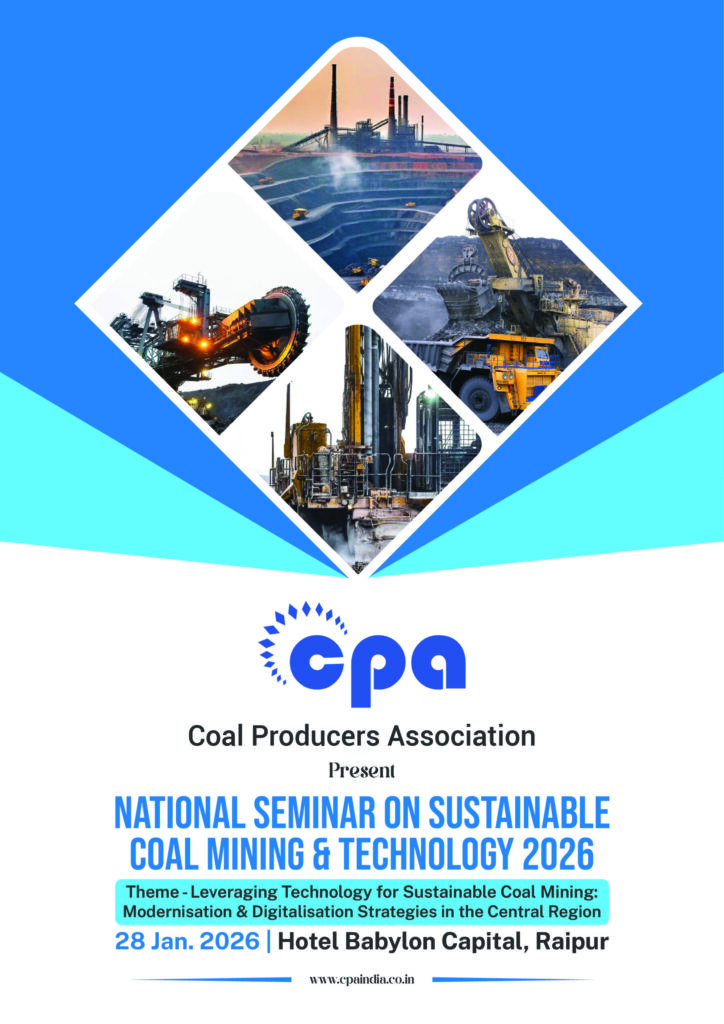 cpa

Coal Producers Association

Present

NATIONAL SEMINAR ON SUSTAINABLE COAL MINING & TECHNOLOGY 2026

Theme - Leveraging Technology for Sustainable Coal Mining: Modernisation & Digitalisation Strategies in the Central Region

28 Jan. 2026 | Hotel Babylon Capital, Raipur

www.cpaindia.co.in